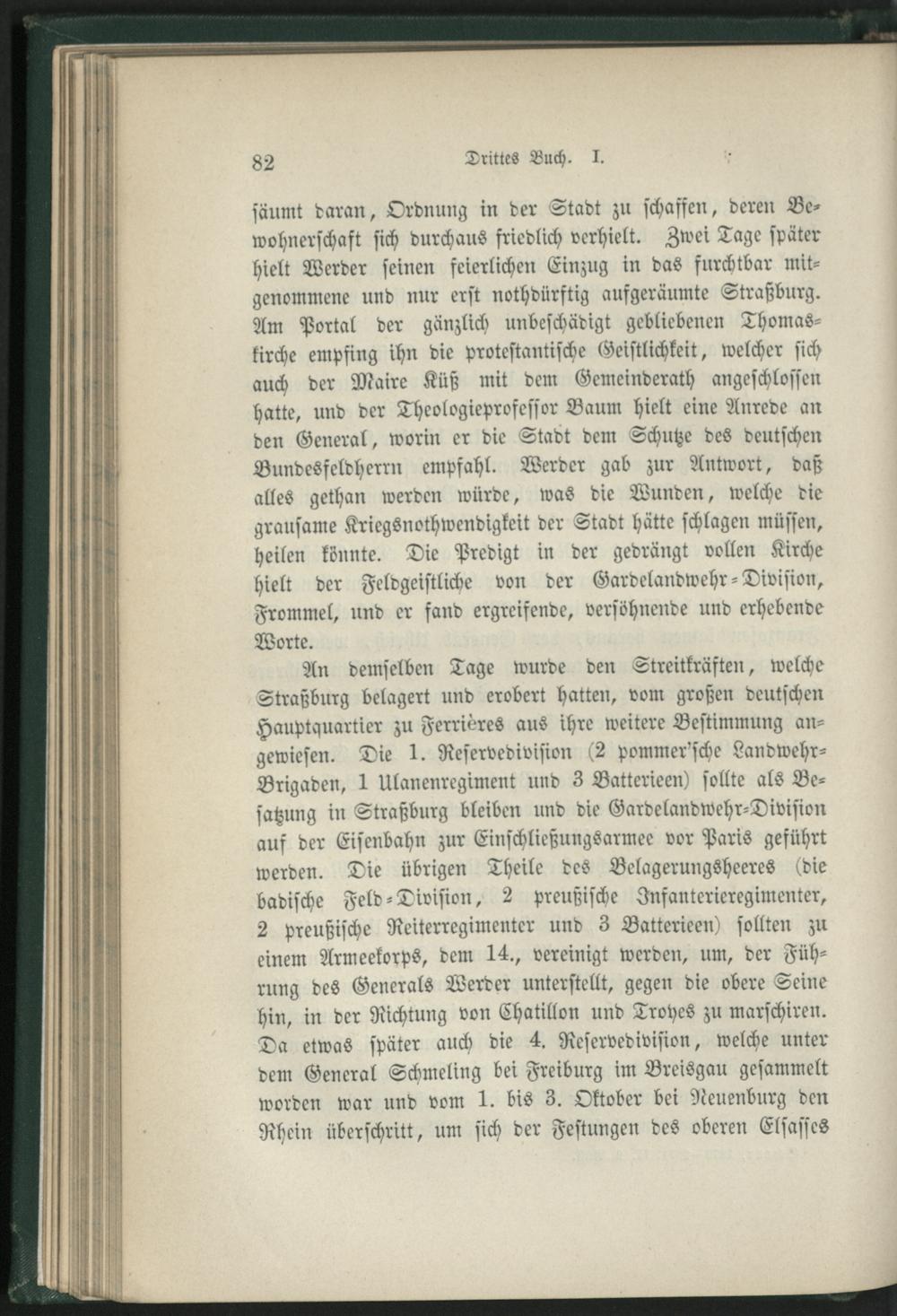 82 Drittes Buch. I.

säumt daran, Ordnung in der Stadt zu schaffen, deren Bewohnerschaft sich durchaus friedlich verhielt. Zwei Tage später hielt Werder seinen feierlichen Einzug in das furchtbar mitgenommene und nur erst nothdürftig aufgeräumte Straßburg. Am Portal der gänzlich unbeschädigt gebliebenen Thomaskirche empfing ihn die protestantische Geistlichkeit, welcher sich auch der Maire Küß mit dem Gemeinderath angeschlossen hatte, und der Theologieprofessor Baum hielt eine Anrede an den General, worin er die Stadt dem Schutze des deutschen Bundesfeldherrn empfahl. Werder gab zur Antwort, daß alles gethan werden würde, was die Wunden, welche die grausame Kriegsnothwendigkeit der Stadt hätte schlagen müssen, heilen könnte. Die Predigt in der gedrängt vollen Kirche hielt der Feldgeistliche von der Gardelandwehr-Division, Frommel, und er fand ergreifende, versöhnende und erhebende Worte.

An demselben Tage wurde den Streitkräften, welche Straßburg belagert und erobert hatten, vom großen deutschen Hauptquartier zu Ferrières aus ihre weitere Bestimmung angewiesen. Die 1. Reservedivision (2 pommer'sche Landwehr-Brigaden, 1 Ulanenregiment und 3 Batterieen) sollte als Besatzung in Straßburg bleiben und die Gardelandwehr-Division auf der Eisenbahn zur Einschließungsarmee vor Paris geführt werden. Die übrigen Theile des Belagerungsheeres (die badische Feld-Division, 2 preußische Infanterieregimenter, 2 preußische Reiterregimenter und 3 Batterieen) sollten zu einem Armeekorps, dem 14., vereinigt werden, um, der Führung des Generals Werder unterstellt, gegen die obere Seine hin, in der Richtung von Chatillon und Troyes zu marschiren. Da etwas später auch die 4. Reservedivision, welche unter dem General Schmeling bei Freiburg im Breisgau gesammelt worden war und vom 1. bis 3. Oktober bei Neuenburg den Rhein überschritt, um sich der Festungen des oberen Elsasses